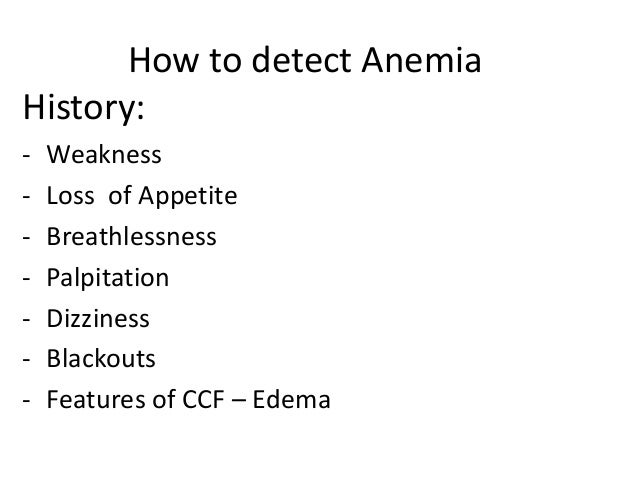 How to detect Anemia

History:

- Weakness
- Loss of Appetite
- Breathlessness
- Palpitation
- Dizziness
- Blackouts
- Features of CCF – Edema